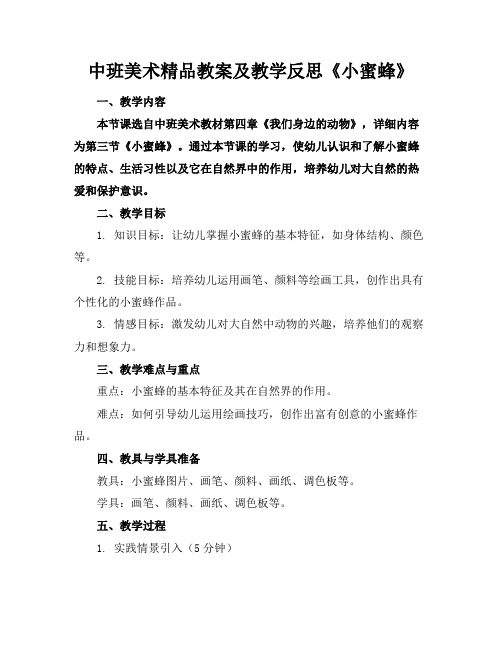 中班美术精品教案及教学反思《小蜜蜂》

一、教学内容

本节课选自中班美术教材第四章《我们身边的动物》，详细内容为第三节《小蜜蜂》。通过本节课的学习，使幼儿认识和了解小蜜蜂的特点、生活习性以及它在自然界中的作用，培养幼儿对大自然的热爱和保护意识。

二、教学目标

1. 知识目标：让幼儿掌握小蜜蜂的基本特征，如身体结构、颜色等。

2. 技能目标：培养幼儿运用画笔、颜料等绘画工具，创作出具有个性化的小蜜蜂作品。

3. 情感目标：激发幼儿对大自然中动物的兴趣，培养他们的观察力和想象力。

三、教学难点与重点

重点：小蜜蜂的基本特征及其在自然界的作用。

难点：如何引导幼儿运用绘画技巧，创作出富有创意的小蜜蜂作品。

四、教具与学具准备

教具：小蜜蜂图片、画笔、颜料、画纸、调色板等。

学具：画笔、颜料、画纸、调色板等。

五、教学过程

1. 实践情景引入（5 分钟）